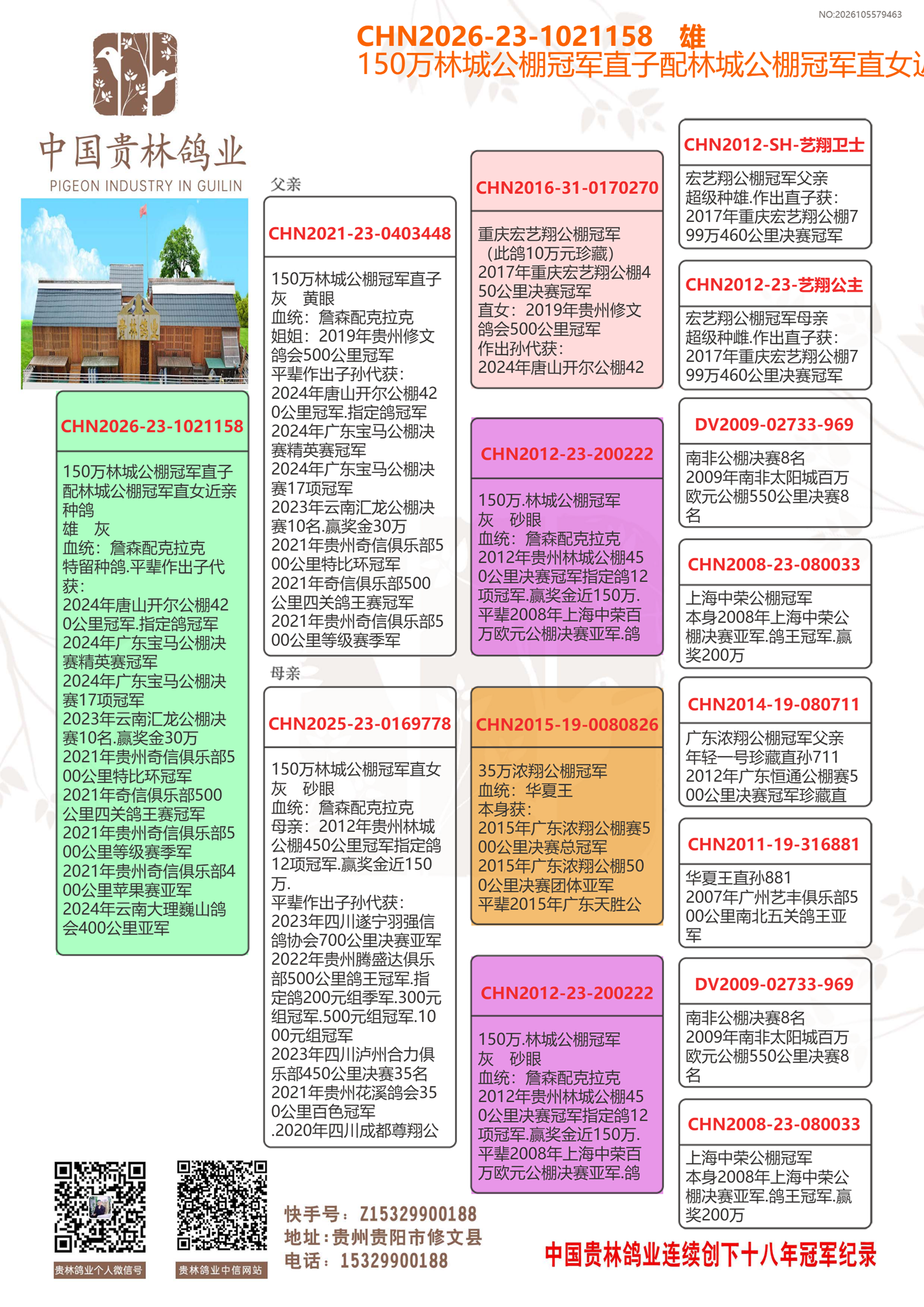 NO:2026105579463

CHN2026-23-1021158 雄
150万林城公棚冠军直子配林城公棚冠军直女近

中国贵林鸽业
PIGEON INDUSTRY IN GUILIN

贵林鸽业

CHN2026-23-1021158

150万林城公棚冠军直子配林城公棚冠军直女近亲种鸽
雄 灰
血统：詹森配克拉克
特留种鸽.平辈作出子代获：
2024年唐山开尔公棚420公里冠军.指定鸽冠军
2024年广东宝马公棚决赛精英赛冠军
2024年广东宝马公棚决赛17项冠军
2023年云南汇龙公棚决赛10名.赢奖金30万
2021年贵州奇信俱乐部500公里特比环冠军
2021年奇信俱乐部500公里四关鸽王赛冠军
2021年贵州奇信俱乐部500公里等级赛季军
2021年贵州奇信俱乐部400公里苹果赛亚军
2024年云南大理巍山鸽会400公里亚军

父亲

CHN2021-23-0403448

150万林城公棚冠军直子
灰 黄眼
血统：詹森配克拉克
姐姐：2019年贵州修文鸽会500公里冠军
平辈作出子孙代获：
2024年唐山开尔公棚420公里冠军.指定鸽冠军
2024年广东宝马公棚决赛精英赛冠军
2024年广东宝马公棚决赛17项冠军
2023年云南汇龙公棚决赛10名.赢奖金30万
2021年贵州奇信俱乐部500公里特比环冠军
2021年奇信俱乐部500公里四关鸽王赛冠军
2021年贵州奇信俱乐部500公里等级赛季军

母亲

CHN2025-23-0169778

150万林城公棚冠军直女
灰 砂眼
血统：詹森配克拉克
母亲：2012年贵州林城公棚450公里冠军指定鸽12项冠军.赢奖金近150万.
平辈作出子孙代获：
2023年四川遂宁羽强信鸽协会700公里决赛亚军
2022年贵州腾盛达俱乐部500公里鸽王冠军.指定鸽200元组季军.300元组冠军.500元组冠军.1000元组冠军
2023年四川泸州合力俱乐部450公里决赛35名
2021年贵州花溪鸽会350公里百色冠军
.2020年四川成都尊翔公

CHN2016-31-0170270

重庆宏艺翔公棚冠军
（此鸽10万元珍藏）
2017年重庆宏艺翔公棚450公里决赛冠军
直女：2019年贵州修文鸽会500公里冠军
作出孙代获：
2024年唐山开尔公棚42

CHN2012-23-200222

150万.林城公棚冠军
灰 砂眼
血统：詹森配克拉克
2012年贵州林城公棚450公里决赛冠军指定鸽12项冠军.赢奖金近150万.
平辈2008年上海中荣百万欧元公棚决赛亚军.鸽

CHN2015-19-0080826

35万浓翔公棚冠军
血统：华夏王
本身获：
2015年广东浓翔公棚赛500公里决赛总冠军
2015年广东浓翔公棚500公里决赛团体亚军
平辈2015年广东天胜公

CHN2012-23-200222

150万.林城公棚冠军
灰 砂眼
血统：詹森配克拉克
2012年贵州林城公棚450公里决赛冠军指定鸽12项冠军.赢奖金近150万.
平辈2008年上海中荣百万欧元公棚决赛亚军.鸽

CHN2012-SH-艺翔卫士

宏艺翔公棚冠军父亲
超级种雄.作出直子获：
2017年重庆宏艺翔公棚799万460公里决赛冠军

CHN2012-23-艺翔公主

宏艺翔公棚冠军母亲
超级种雌.作出直子获：
2017年重庆宏艺翔公棚799万460公里决赛冠军

DV2009-02733-969

南非公棚决赛8名
2009年南非太阳城百万欧元公棚550公里决赛8名

CHN2008-23-080033

上海中荣公棚冠军
本身2008年上海中荣公棚决赛亚军.鸽王冠军.赢奖200万

CHN2014-19-080711

广东浓翔公棚冠军父亲
年轻一号珍藏直孙711
2012年广东恒通公棚赛500公里决赛冠军珍藏直

CHN2011-19-316881

华夏王直孙881
2007年广州艺丰俱乐部500公里南北五关鸽王亚军

DV2009-02733-969

南非公棚决赛8名
2009年南非太阳城百万欧元公棚550公里决赛8名

CHN2008-23-080033

上海中荣公棚冠军
本身2008年上海中荣公棚决赛亚军.鸽王冠军.赢奖200万

贵林鸽业个人微信号
贵林鸽业中信网站

快手号：Z15329900188
地址：贵州贵阳市修文县
电话：15329900188

中国贵林鸽业连续创下十八年冠军纪录